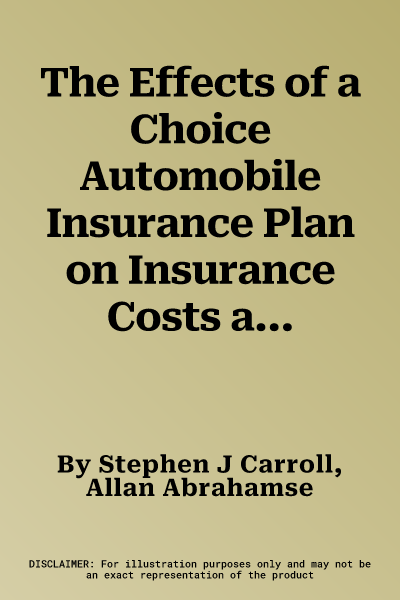 The Effects of a Choice Automobile Insurance Plan on Insurance Costs a...

By Stephen J Carroll, Allan Abrahamse

DISCLAIMER: For illustration purposes only and may not be an exact representation of the product